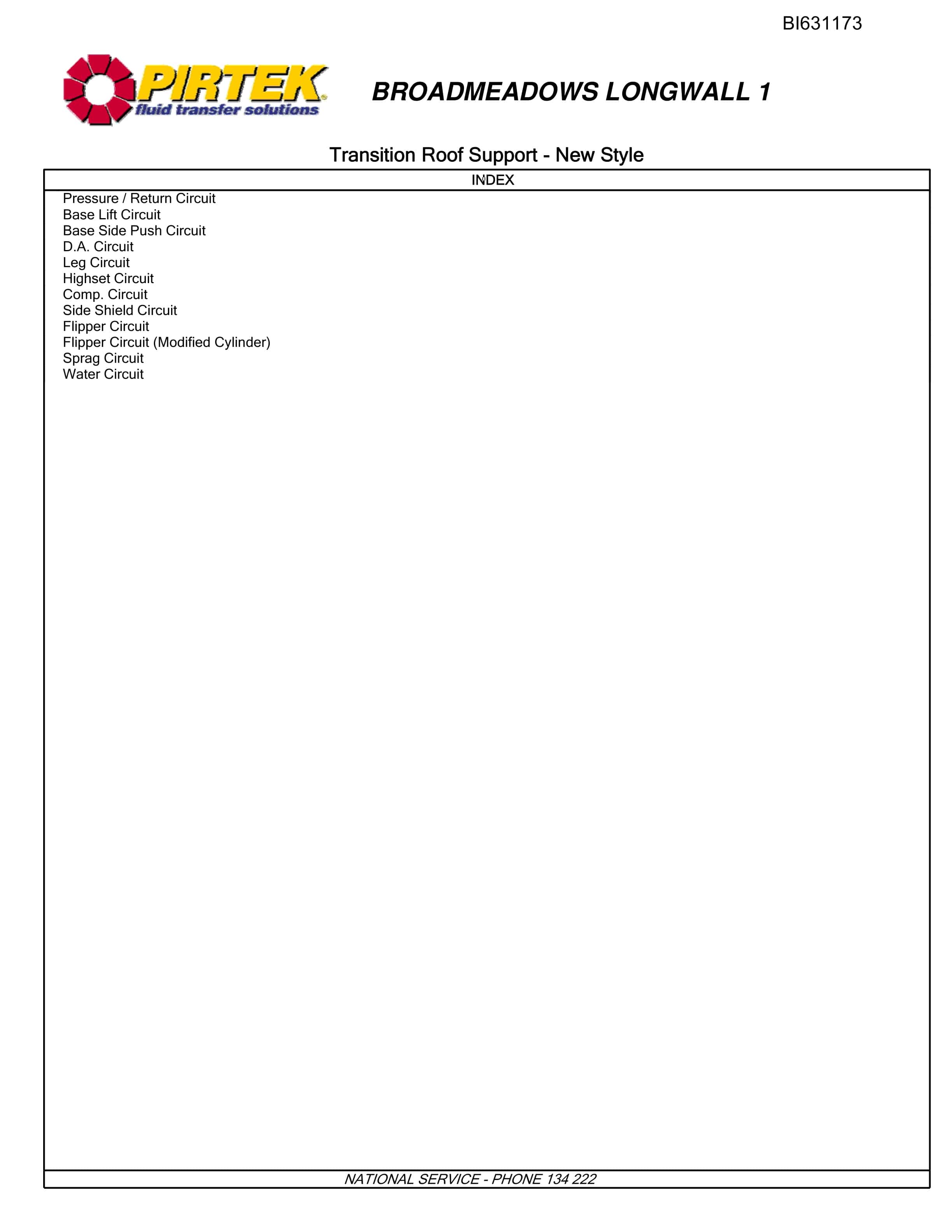 BI631173

PIRTEK
fluid transfer solutions

BROADMEADOWS LONGWALL 1

Transition Roof Support - New Style

INDEX

Pressure / Return Circuit
Base Lift Circuit
Base Side Push Circuit
D.A. Circuit
Leg Circuit
Highset Circuit
Comp. Circuit
Side Shield Circuit
Flipper Circuit
Flipper Circuit (Modified Cylinder)
Sprag Circuit
Water Circuit

NATIONAL SERVICE - PHONE 134 222